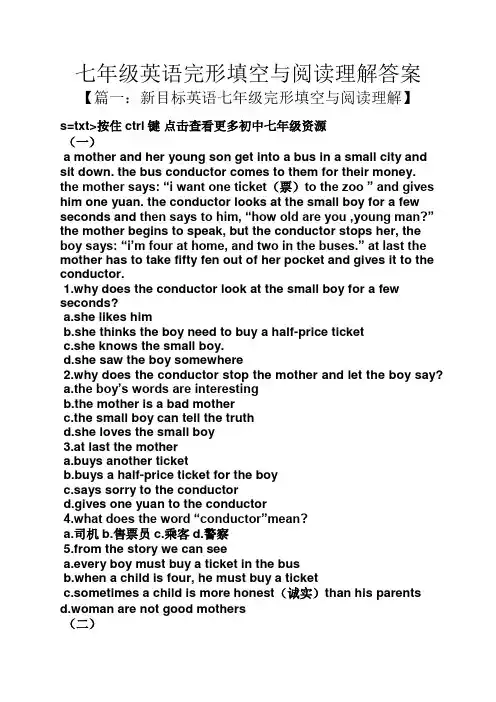 七年级英语完形填空与阅读理解答案

【篇一：新目标英语七年级完形填空与阅读理解】

s=txt>按住 ctrl 键 点击查看更多初中七年级资源

（一）

a mother and her young son get into a bus in a small city and sit down. the bus conductor comes to them for their money. the mother says: “i want one ticket（票）to the zoo ” and gives him one yuan. the conductor looks at the small boy for a few seconds and then says to him, “how old are you ,young man?” the mother begins to speak, but the conductor stops her, the boy says: “i’m four at home, and two in the buses.” at last the mother has to take fifty fen out of her pocket and gives it to the conductor.

1.why does the conductor look at the small boy for a few seconds?
a.she likes him
b.she thinks the boy need to buy a half-price ticket
c.she knows the small boy.
d.she saw the boy somewhere
2.why does the conductor stop the mother and let the boy say?
a.the boy’s words are interesting
b.the mother is a bad mother
c.the small boy can tell the truth
d.she loves the small boy
3.at last the mother
a.buys another ticket
b.buys a half-price ticket for the boy
c.says sorry to the conductor
d.gives one yuan to the conductor
4.what does the word “conductor”mean?
a.司机 b.售票员 c.乘客 d.警察
5.from the story we can see
a.every boy must buy a ticket in the bus
b.when a child is four, he must buy a ticket
c.sometimes a child is more honest（诚实）than his parents
d.woman are not good mothers

（二）